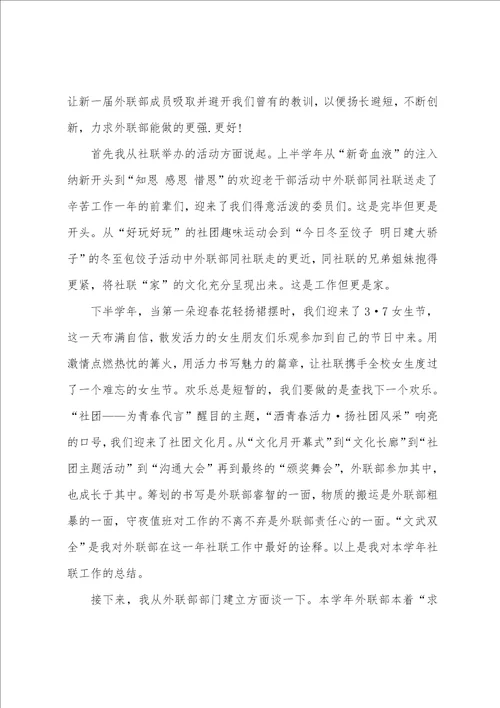 让新一届外联部成员吸取并避开我们曾有的教训，以便扬长避短，不断创新，力求外联部能做的更强.更好！

首先我从社联举办的活动方面说起。上半学年从“新奇血液”的注入纳新开头到“知恩 感恩 惜恩”的欢迎老干部活动中外联部同社联送走了辛苦工作一年的前辈们，迎来了我们得意活泼的委员们。这是完毕但更是开头。从“好玩好玩”的社团趣味运动会到“今日冬至饺子 明日建大骄子”的冬至包饺子活动中外联部同社联走的更近，同社联的兄弟姐妹抱得更紧，将社联“家”的文化充分呈现出来。这是工作但更是家。

下半学年，当第一朵迎春花轻扬裙摆时，我们迎来了3·7女生节，这一天布满自信，散发活力的女生朋友们乐观参加到自己的节日中来。用激情点燃热忱的篝火，用活力书写魅力的篇章，让社联携手全校女生度过了一个难忘的女生节。欢乐总是短暂的，我们要做的是查找下一个欢乐。“社团——为青春代言”醒目的主题，“洒青春活力·扬社团风采”响亮的口号，我们迎来了社团文化月。从“文化月开幕式”到“文化长廊”到“社团主题活动”到“沟通大会”再到最终的“颁奖舞会”，外联部参加其中，也成长于其中。筹划的书写是外联部睿智的一面，物质的搬运是外联部粗暴的一面，守夜值班对工作的不离不弃是外联部责任心的一面。“文武双全”是我对外联部在这一年社联工作中最好的诠释。以上是我对本学年社联工作的总结。

接下来，我从外联部部门建立方面谈一下。本学年外联部本着“求